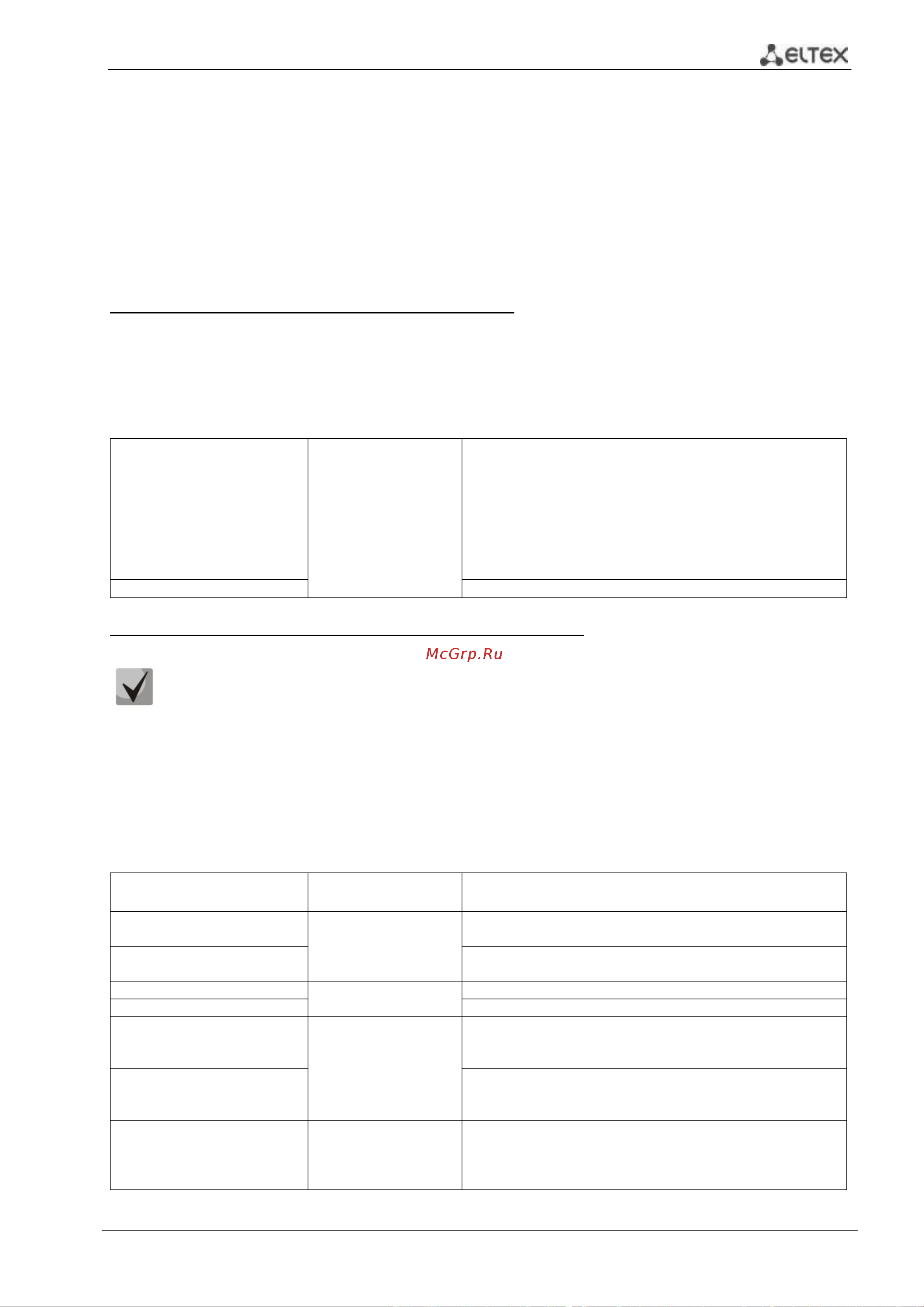 ELTEX

McGrp.Ru